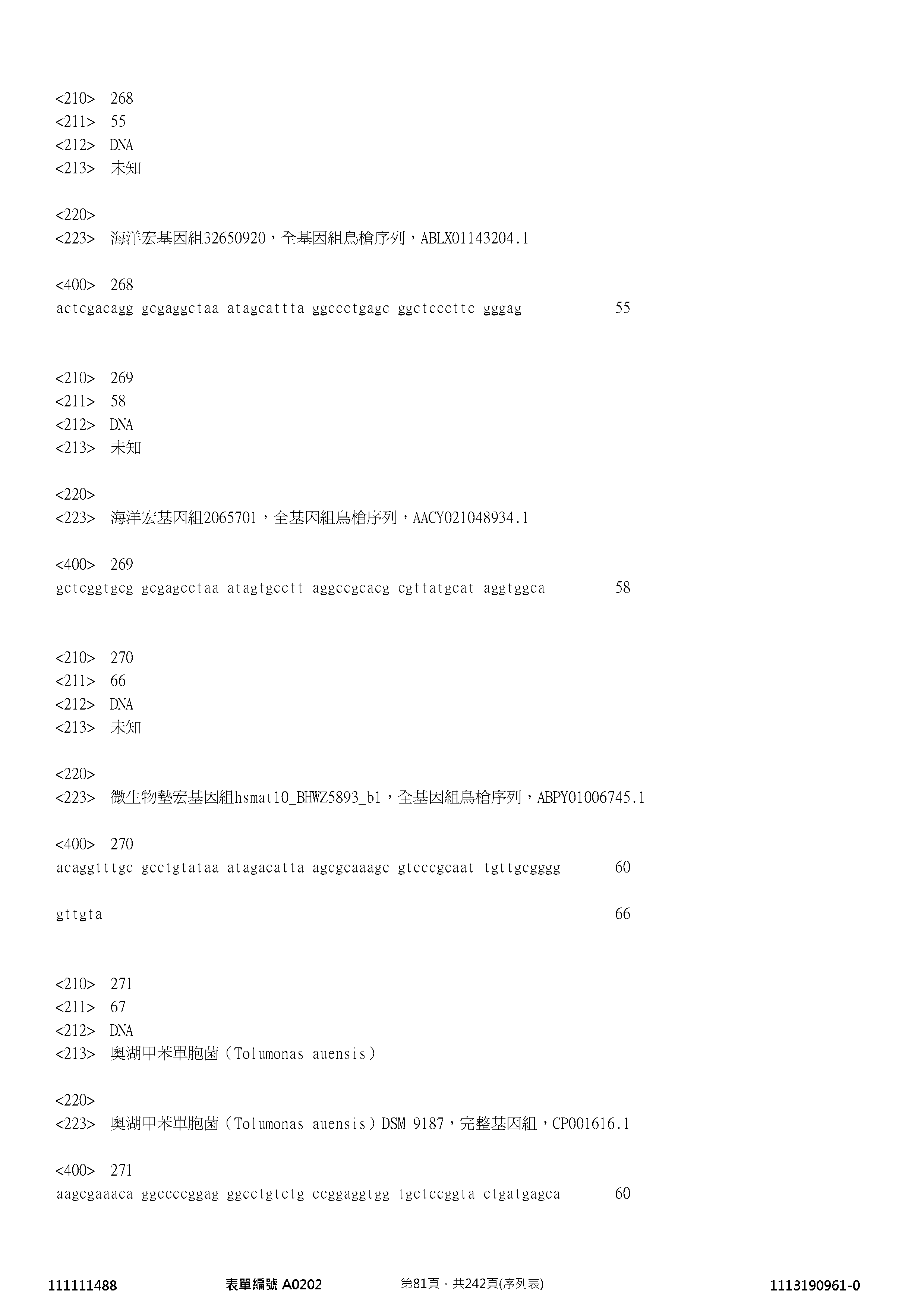 <210> 268
<211> 55
<212> DNA
<213> 未知

<220>
<223> 海洋宏基因組32650920，全基因組鳥槍序列，ABLX01143204.1

<400> 268
actcgacagg gcgaggctaa atagcattta ggccctgagc ggctcccttc gggag 55

<210> 269
<211> 58
<212> DNA
<213> 未知

<220>
<223> 海洋宏基因組2065701，全基因組鳥槍序列，AACY021048934.1

<400> 269
gctcggtgcg gcgagcctaa atagtgcctt aggccgcacg cgttatgcat aggtggca 58

<210> 270
<211> 66
<212> DNA
<213> 未知

<220>
<223> 微生物墊宏基因組hsmat10_BHWZ5893_b1，全基因組鳥槍序列，ABPY01006745.1

<400> 270
acaggtttgc gcctgtataa atagacatta agcgcaaagc gtcccgcaat tgttgcgggg 60

gttgta 66

<210> 271
<211> 67
<212> DNA
<213> 奧湖甲苯單胞菌（Tolumonas auensis）

<220>
<223> 奧湖甲苯單胞菌（Tolumonas auensis）DSM 9187，完整基因組，CP001616.1

<400> 271
aagcgaaaca ggccccggag ggcctgtctg ccggaggtgg tgctccggta ctgatgagca 60

111111488 表單編號 A0202 第81頁，共242頁(序列表) 1113190961-0